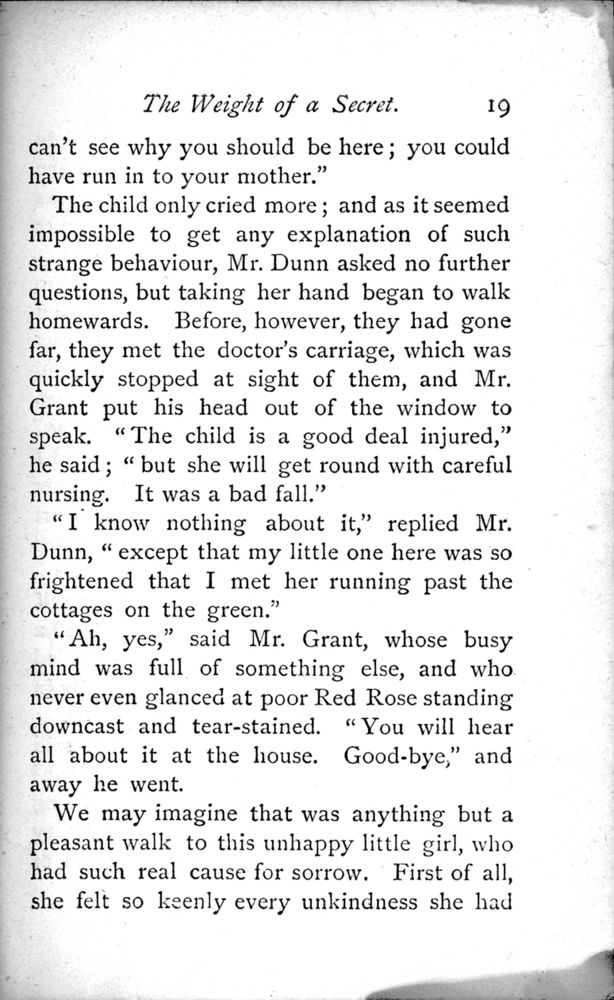 The Weight of a Secret. 19

can't see why you should be here; you could have run in to your mother."

The child only cried more; and as it seemed impossible to get any explanation of such strange behaviour, Mr. Dunn asked no further questions, but taking her hand began to walk homewards. Before, however, they had gone far, they met the doctor's carriage, which was quickly stopped at sight of them, and Mr. Grant put his head out of the window to speak. "The child is a good deal injured," he said; "but she will get round with careful nursing. It was a bad fall."

"I know nothing about it," replied Mr. Dunn, "except that my little one here was so frightened that I met her running past the cottages on the green."

"Ah, yes," said Mr. Grant, whose busy mind was full of something else, and who never even glanced at poor Red Rose standing downcast and tear-stained. "You will hear all about it at the house. Good-bye," and away he went.

We may imagine that was anything but a pleasant walk to this unhappy little girl, who had such real cause for sorrow. First of all, she felt so keenly every unkindness she had